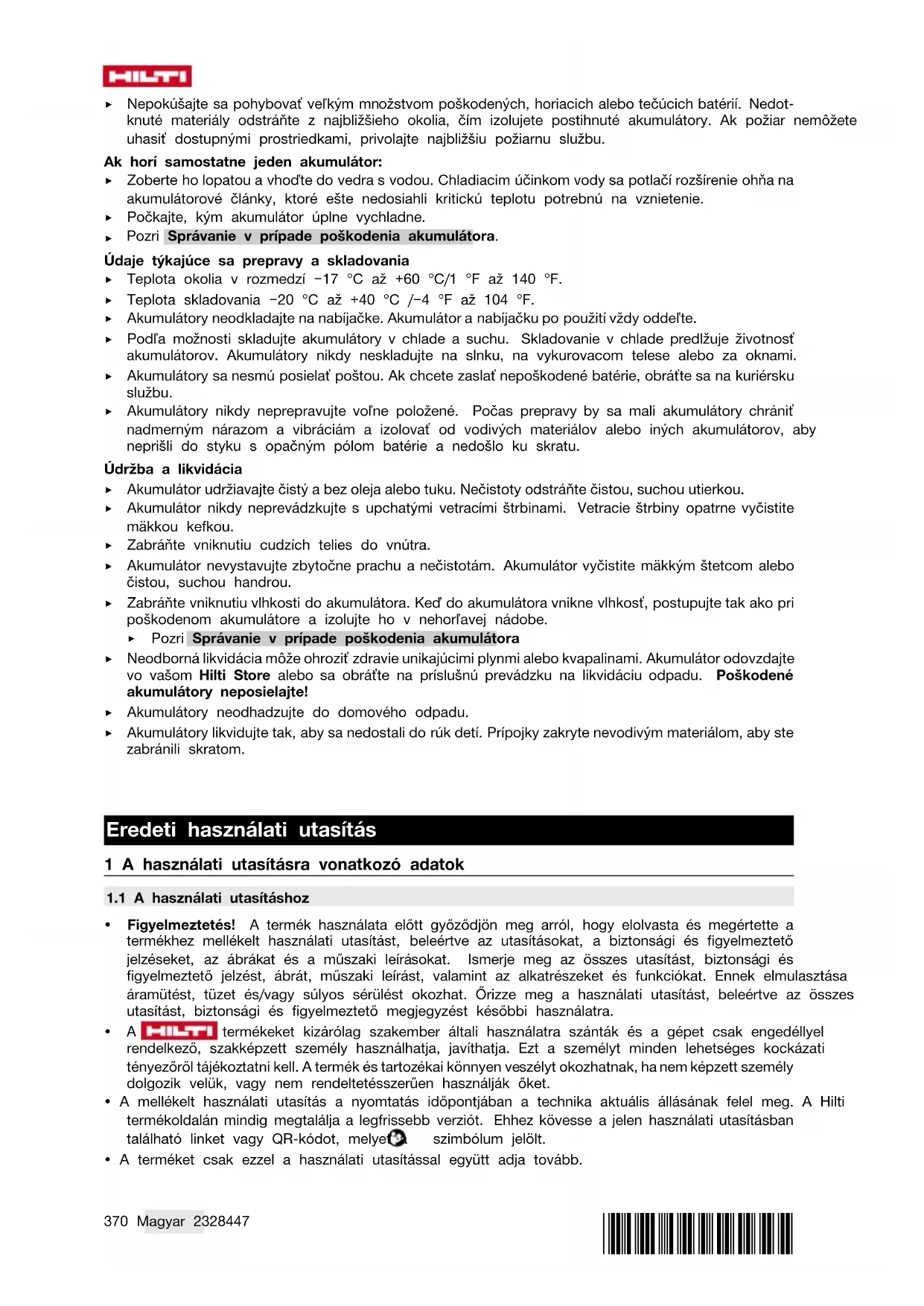 HILTI

▸ Nepokúšajte sa pohybovať veľkým množstvom poškodených, horiacich alebo tečúcich batérií. Nedotknuté materiály odstráňte z najbližšieho okolia, čím izolujete postihnuté akumulátory. Ak požiar nemôžete uhasiť dostupnými prostriedkami, privolajte najbližšiu požiarnu službu.

Ak horí samostatne jeden akumulátor:
▸ Zoberte ho lopatou a vhoďte do vedra s vodou. Chladiacim účinkom vody sa potlačí rozšírenie ohňa na akumulátorové články, ktoré ešte nedosiahli kritickú teplotu potrebnú na vznietenie.
▸ Počkajte, kým akumulátor úplne vychladne.
▸ Pozri Správanie v prípade poškodenia akumulátora.

Údaje týkajúce sa prepravy a skladovania
▸ Teplota okolia v rozmedzí −17 °C až +60 °C/1 °F až 140 °F.
▸ Teplota skladovania −20 °C až +40 °C /−4 °F až 104 °F.
▸ Akumulátory neodkladajte na nabíjačke. Akumulátor a nabíjačku po použití vždy oddeľte.
▸ Podľa možnosti skladujte akumulátory v chlade a suchu. Skladovanie v chlade predlžuje životnosť akumulátorov. Akumulátory nikdy neskladujte na slnku, na vykurovacom telese alebo za oknami.
▸ Akumulátory sa nesmú posielať poštou. Ak chcete zaslať nepoškodené batérie, obráťte sa na kuriérsku službu.
▸ Akumulátory nikdy neprepravujte voľne položené. Počas prepravy by sa mali akumulátory chrániť nadmerným nárazom a vibráciám a izolovať od vodivých materiálov alebo iných akumulátorov, aby neprišli do styku s opačným pólom batérie a nedošlo ku skratu.

Údržba a likvidácia
▸ Akumulátor udržiavajte čistý a bez oleja alebo tuku. Nečistoty odstráňte čistou, suchou utierkou.
▸ Akumulátor nikdy neprevádzkujte s upchatými vetracími štrbinami. Vetracie štrbiny opatrne vyčistite mäkkou kefkou.
▸ Zabráňte vniknutiu cudzích telies do vnútra.
▸ Akumulátor nevystavujte zbytočne prachu a nečistotám. Akumulátor vyčistite mäkkým štetcom alebo čistou, suchou handrou.
▸ Zabráňte vniknutiu vlhkosti do akumulátora. Keď do akumulátora vnikne vlhkosť, postupujte tak ako pri poškodenom akumulátore a izolujte ho v nehorľavej nádobe.
▸ Pozri Správanie v prípade poškodenia akumulátora
▸ Neodborná likvidácia môže ohroziť zdravie unikajúcimi plynmi alebo kvapalinami. Akumulátor odovzdajte vo vašom Hilti Store alebo sa obráťte na príslušnú prevádzku na likvidáciu odpadu. Poškodené akumulátory neposielajte!
▸ Akumulátory neodhadzujte do domového odpadu.
▸ Akumulátory likvidujte tak, aby sa nedostali do rúk detí. Prípojky zakryte nevodivým materiálom, aby ste zabránili skratom.

Eredeti használati utasítás

1 A használati utasításra vonatkozó adatok

1.1 A használati utasításhoz

• Figyelmeztetés! A termék használata előtt győződjön meg arról, hogy elolvasta és megértette a termékhez mellékelt használati utasítást, beleértve az utasításokat, a biztonsági és figyelmeztető jelzéseket, az ábrákat és a műszaki leírásokat. Ismerje meg az összes utasítást, biztonsági és figyelmeztető jelzést, ábrát, műszaki leírást, valamint az alkatrészeket és funkciókat. Ennek elmulasztása áramütést, tüzet és/vagy súlyos sérülést okozhat. Őrizze meg a használati utasítást, beleértve az összes utasítást, biztonsági és figyelmeztető megjegyzést későbbi használatra.
• A HILTI termékeket kizárólag szakember általi használatra szánták és a gépet csak engedéllyel rendelkező, szakképzett személy használhatja, javíthatja. Ezt a személyt minden lehetséges kockázati tényezőről tájékoztatni kell. A termék és tartozékai könnyen veszélyt okozhatnak, ha nem képzett személy dolgozik velük, vagy nem rendeltetésszerűen használják őket.
• A mellékelt használati utasítás a nyomtatás időpontjában a technika aktuális állásának felel meg. A Hilti termékoldalán mindig megtalálja a legfrissebb verziót. Ehhez kövesse a jelen használati utasításban található linket vagy QR-kódot, melyet a szimbólum jelölt.
• A terméket csak ezzel a használati utasítással együtt adja tovább.

370 Magyar 2328447